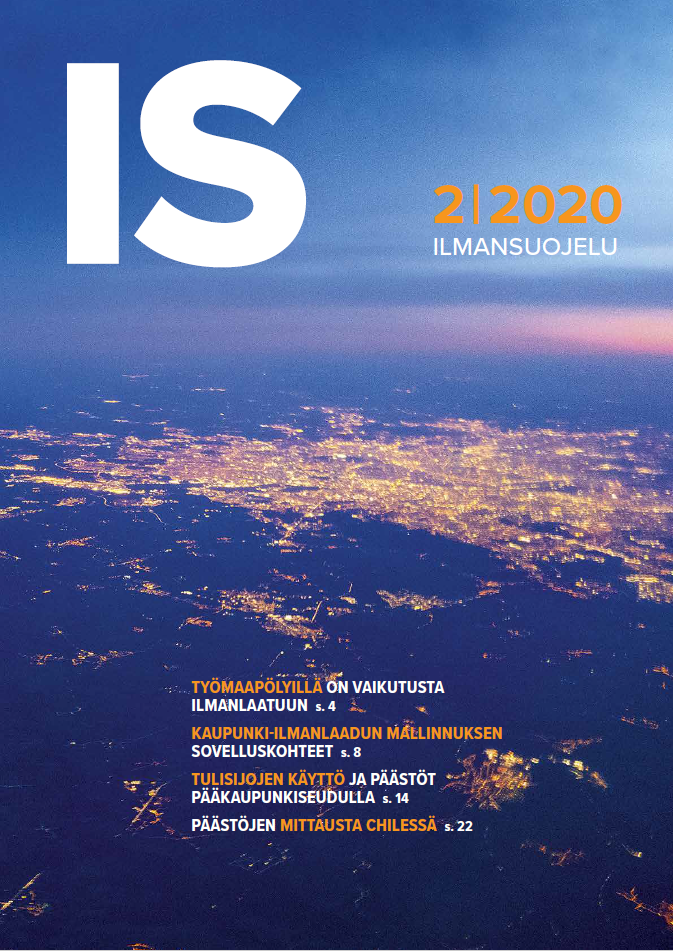 IS

2|2020
ILMANSUOJELU

TYÖMAAPÖLYILLÄ ON VAIKUTUSTA ILMANLAATUUN s. 4

KAUPUNKI-ILMANLAADUN MALLINNUKSEN SOVELLUSKOHTEET s. 8

TULISIJOJEN KÄYTTÖ JA PÄÄSTÖT PÄÄKAUPUNKISEUDULLA s. 14

PÄÄSTÖJEN MITTAUSTA CHILESSÄ s. 22